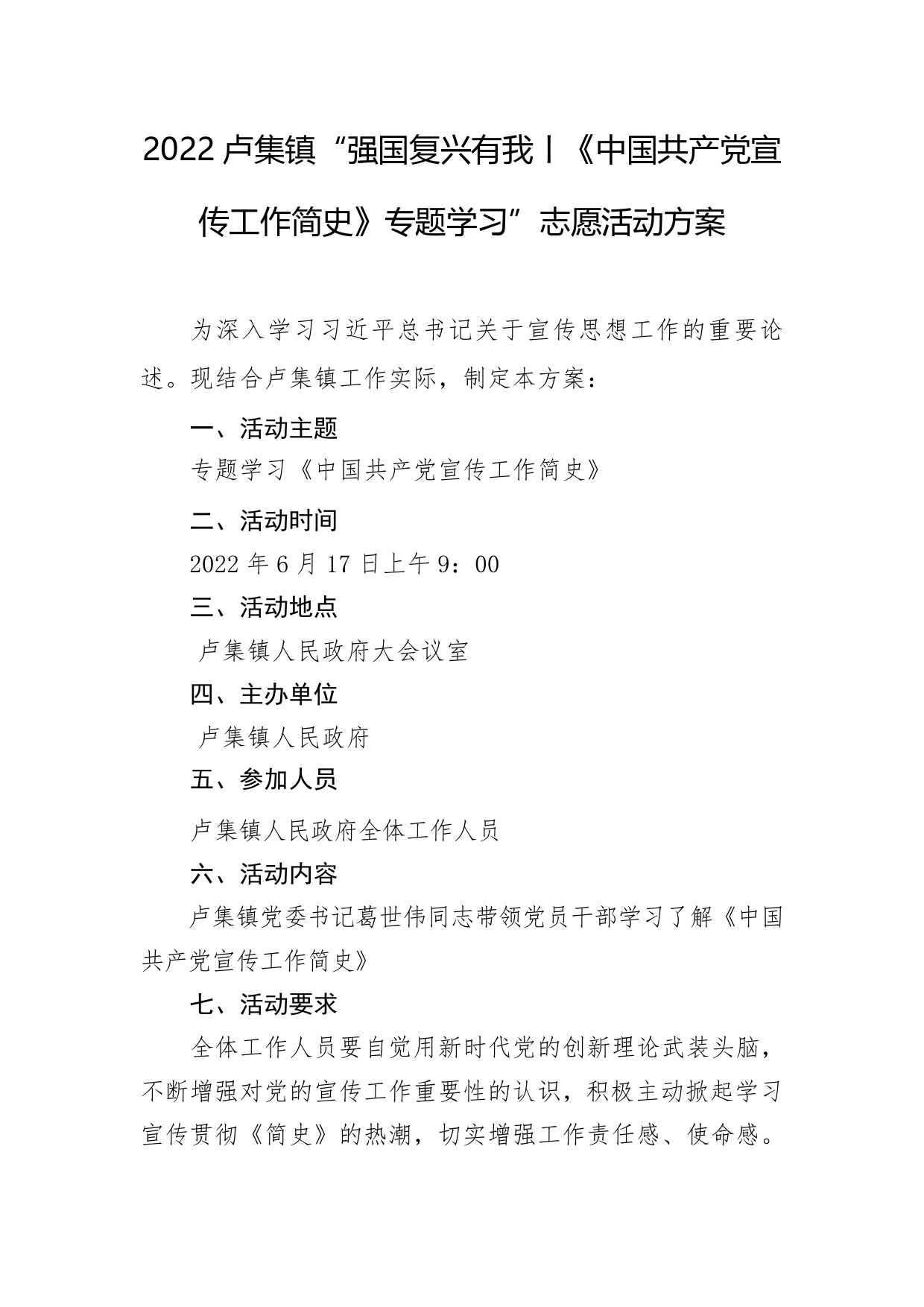 2022卢集镇“强国复兴有我丨《中国共产党宣传工作简史》专题学习”志愿活动方案

为深入学习习近平总书记关于宣传思想工作的重要论述。现结合卢集镇工作实际，制定本方案：

一、活动主题

专题学习《中国共产党宣传工作简史》

二、活动时间

2022年6月17日上午9：00

三、活动地点

卢集镇人民政府大会议室

四、主办单位

卢集镇人民政府

五、参加人员

卢集镇人民政府全体工作人员

六、活动内容

卢集镇党委书记葛世伟同志带领党员干部学习了解《中国共产党宣传工作简史》

七、活动要求

全体工作人员要自觉用新时代党的创新理论武装头脑，不断增强对党的宣传工作重要性的认识，积极主动掀起学习宣传贯彻《简史》的热潮，切实增强工作责任感、使命感。